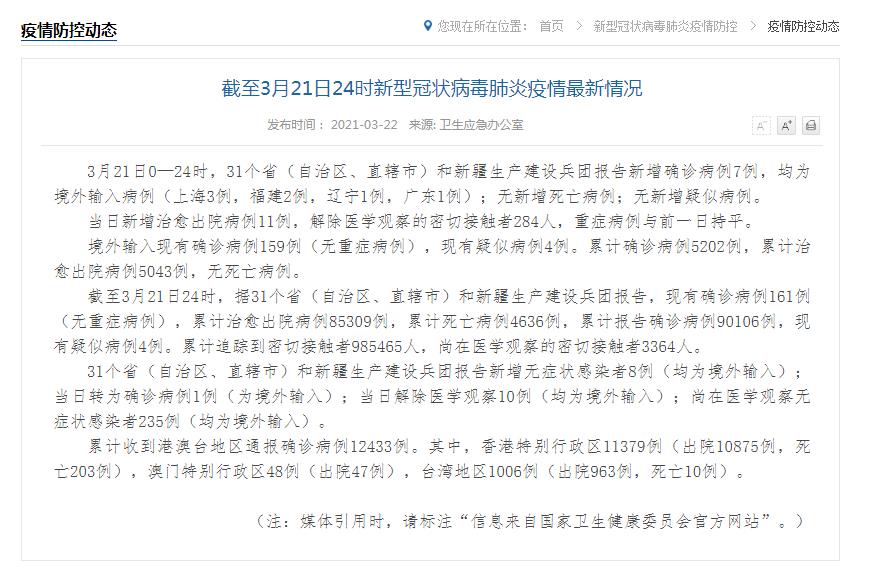 疫情防控动态

您现在所在位置： 首页 > 新型冠状病毒肺炎疫情防控 > 疫情防控动态

截至3月21日24时新型冠状病毒肺炎疫情最新情况

发布时间： 2021-03-22 来源: 卫生应急办公室

A⁻ A⁺

3月21日0—24时，31个省（自治区、直辖市）和新疆生产建设兵团报告新增确诊病例7例，均为境外输入病例（上海3例，福建2例，辽宁1例，广东1例）；无新增死亡病例；无新增疑似病例。

当日新增治愈出院病例11例，解除医学观察的密切接触者284人，重症病例与前一日持平。

境外输入现有确诊病例159例（无重症病例），现有疑似病例4例。累计确诊病例5202例，累计治愈出院病例5043例，无死亡病例。

截至3月21日24时，据31个省（自治区、直辖市）和新疆生产建设兵团报告，现有确诊病例161例（无重症病例），累计治愈出院病例85309例，累计死亡病例4636例，累计报告确诊病例90106例，现有疑似病例4例。累计追踪到密切接触者985465人，尚在医学观察的密切接触者3364人。

31个省（自治区、直辖市）和新疆生产建设兵团报告新增无症状感染者8例（均为境外输入）；当日转为确诊病例1例（为境外输入）；当日解除医学观察10例（均为境外输入）；尚在医学观察无症状感染者235例（均为境外输入）。

累计收到港澳台地区通报确诊病例12433例。其中，香港特别行政区11379例（出院10875例，死亡203例），澳门特别行政区48例（出院47例），台湾地区1006例（出院963例，死亡10例）。

（注：媒体引用时，请标注“信息来自国家卫生健康委员会官方网站”。）